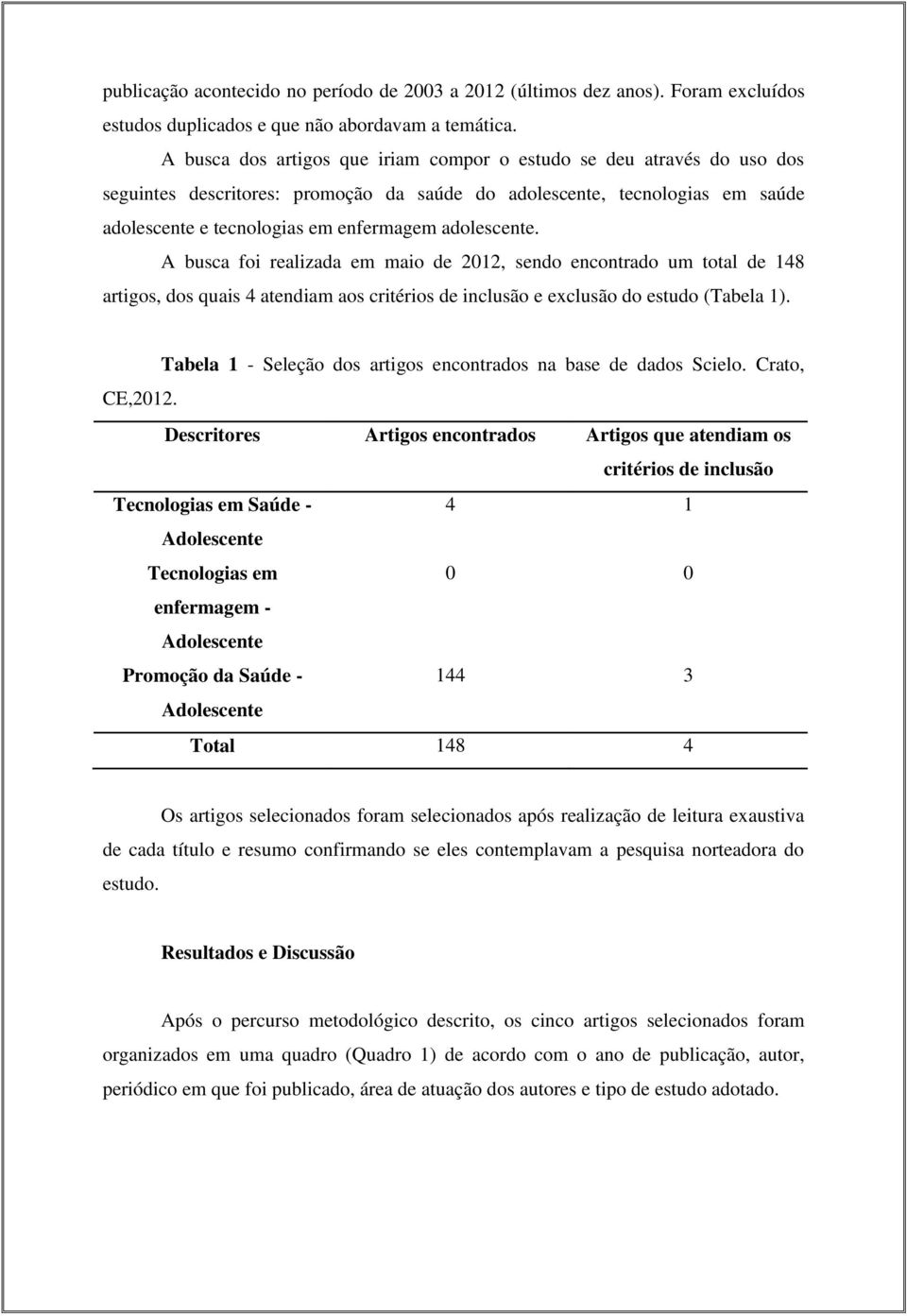 publicação acontecido no período de 2003 a 2012 (últimos dez anos). Foram excluídos estudos duplicados e que não abordavam a temática.

A busca dos artigos que iriam compor o estudo se deu através do uso dos seguintes descritores: promoção da saúde do adolescente, tecnologias em saúde adolescente e tecnologias em enfermagem adolescente.

A busca foi realizada em maio de 2012, sendo encontrado um total de 148 artigos, dos quais 4 atendiam aos critérios de inclusão e exclusão do estudo (Tabela 1).

Tabela 1 - Seleção dos artigos encontrados na base de dados Scielo. Crato, CE,2012.

| Descritores | Artigos encontrados | Artigos que atendiam os critérios de inclusão |
|---|---|---|
| Tecnologias em Saúde - Adolescente | 4 | 1 |
| Tecnologias em enfermagem - Adolescente | 0 | 0 |
| Promoção da Saúde - Adolescente | 144 | 3 |
| Total | 148 | 4 |

Os artigos selecionados foram selecionados após realização de leitura exaustiva de cada título e resumo confirmando se eles contemplavam a pesquisa norteadora do estudo.

Resultados e Discussão

Após o percurso metodológico descrito, os cinco artigos selecionados foram organizados em uma quadro (Quadro 1) de acordo com o ano de publicação, autor, periódico em que foi publicado, área de atuação dos autores e tipo de estudo adotado.